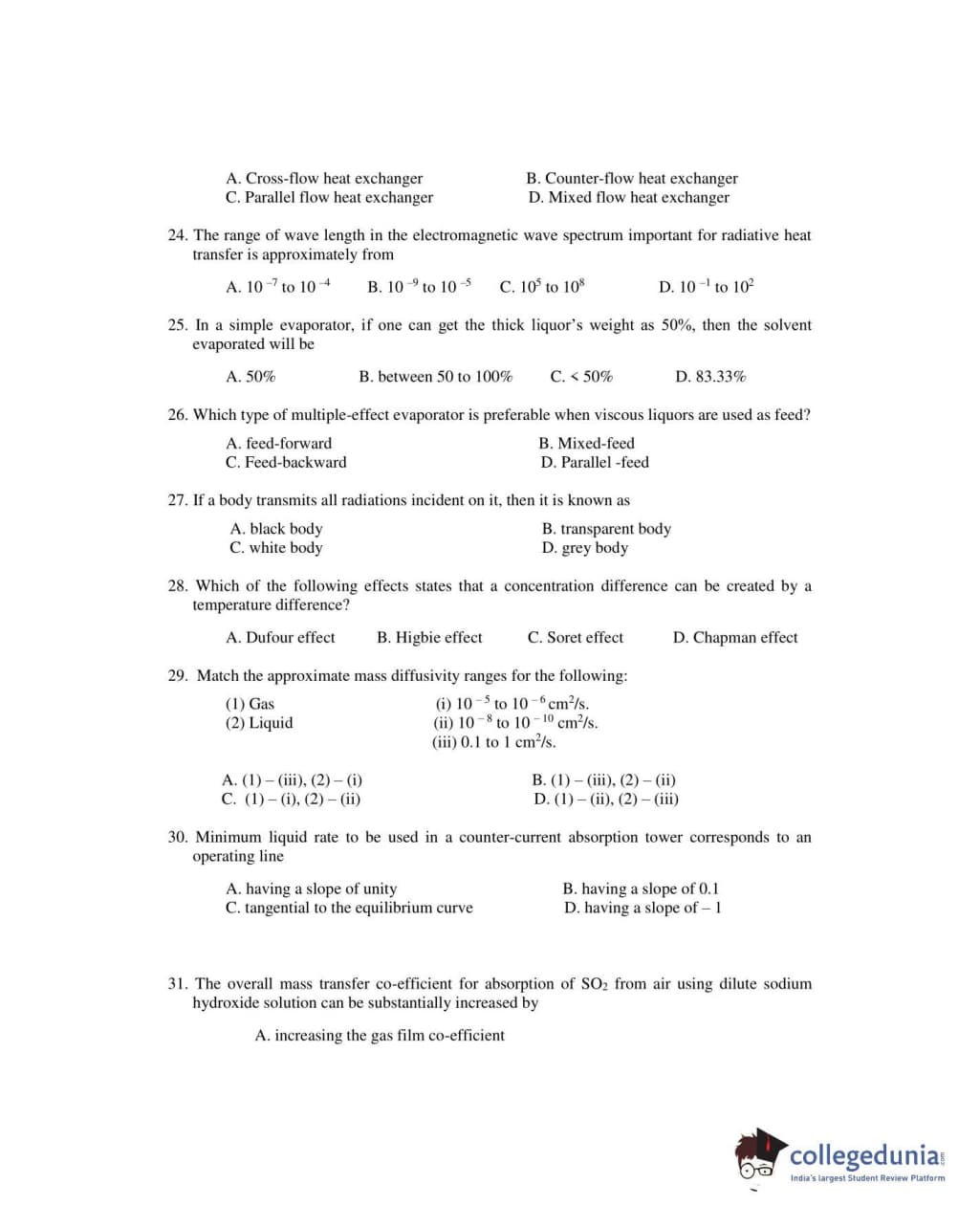 A. Cross-flow heat exchanger
B. Counter-flow heat exchanger
C. Parallel flow heat exchanger
D. Mixed flow heat exchanger

24. The range of wave length in the electromagnetic wave spectrum important for radiative heat transfer is approximately from

A. $10^{-7}$ to $10^{-4}$
B. $10^{-9}$ to $10^{-5}$
C. $10^{5}$ to $10^{8}$
D. $10^{-1}$ to $10^{2}$

25. In a simple evaporator, if one can get the thick liquor's weight as 50%, then the solvent evaporated will be

A. 50%
B. between 50 to 100%
C. < 50%
D. 83.33%

26. Which type of multiple-effect evaporator is preferable when viscous liquors are used as feed?

A. feed-forward
B. Mixed-feed
C. Feed-backward
D. Parallel -feed

27. If a body transmits all radiations incident on it, then it is known as

A. black body
B. transparent body
C. white body
D. grey body

28. Which of the following effects states that a concentration difference can be created by a temperature difference?

A. Dufour effect
B. Higbie effect
C. Soret effect
D. Chapman effect

29. Match the approximate mass diffusivity ranges for the following:

(1) Gas
(2) Liquid

(i) $10^{-5}$ to $10^{-6}$ $cm^2/s$.
(ii) $10^{-8}$ to $10^{-10}$ $cm^2/s$.
(iii) 0.1 to 1 $cm^2/s$.

A. (1) – (iii), (2) – (i)
B. (1) – (iii), (2) – (ii)
C. (1) – (i), (2) – (ii)
D. (1) – (ii), (2) – (iii)

30. Minimum liquid rate to be used in a counter-current absorption tower corresponds to an operating line

A. having a slope of unity
B. having a slope of 0.1
C. tangential to the equilibrium curve
D. having a slope of – 1

31. The overall mass transfer co-efficient for absorption of $SO_2$ from air using dilute sodium hydroxide solution can be substantially increased by

A. increasing the gas film co-efficient

collegedunia.com
India's largest Student Review Platform